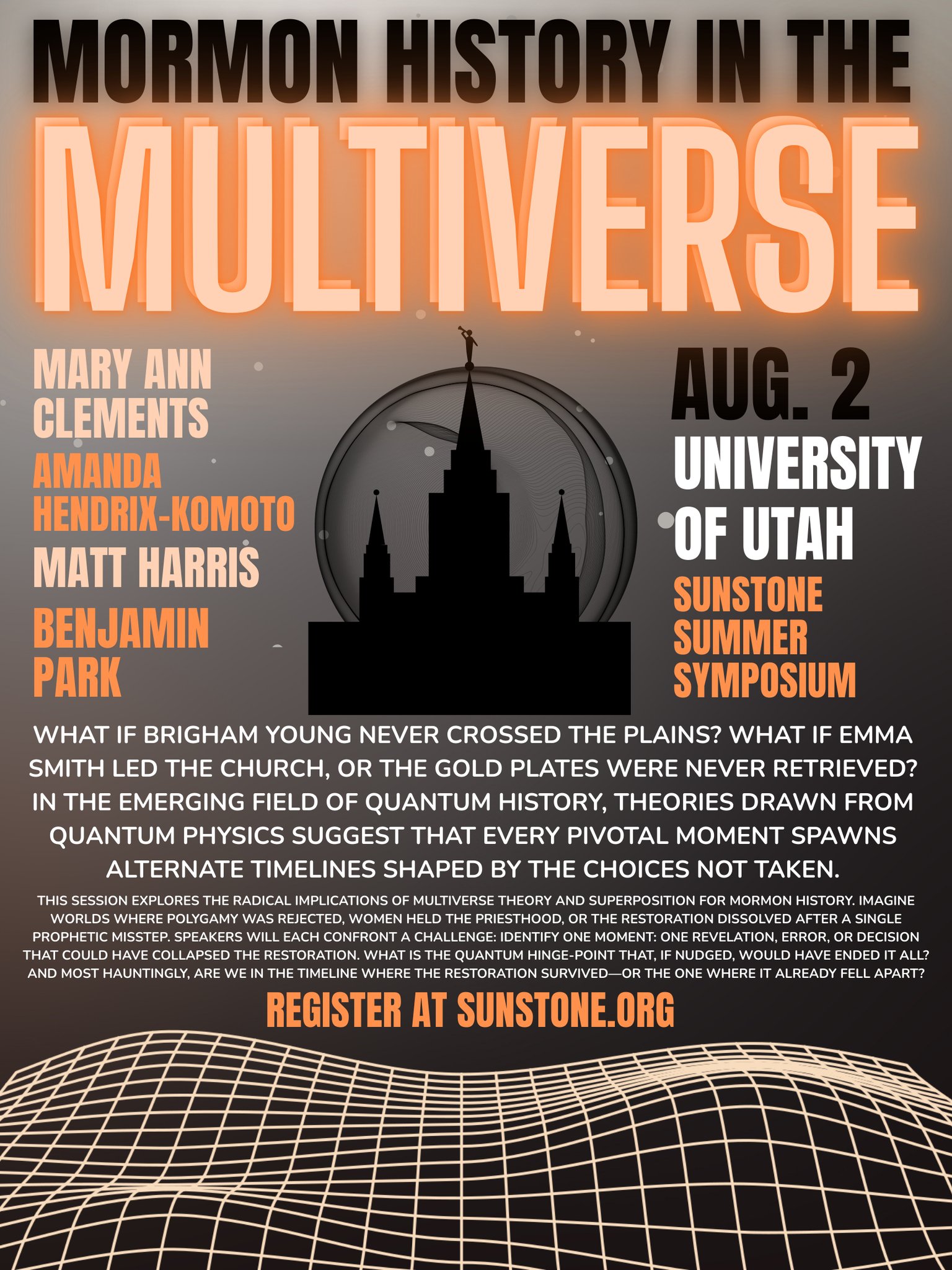 MORMON HISTORY IN THE MULTIVERSE

MARY ANN CLEMENTS

AMANDA HENDRIX-KOMOTO

MATT HARRIS

BENJAMIN PARK

AUG. 2

UNIVERSITY OF UTAH

SUNSTONE SUMMER SYMPOSIUM

WHAT IF BRIGHAM YOUNG NEVER CROSSED THE PLAINS? WHAT IF EMMA SMITH LED THE CHURCH, OR THE GOLD PLATES WERE NEVER RETRIEVED? IN THE EMERGING FIELD OF QUANTUM HISTORY, THEORIES DRAWN FROM QUANTUM PHYSICS SUGGEST THAT EVERY PIVOTAL MOMENT SPAWNS ALTERNATE TIMELINES SHAPED BY THE CHOICES NOT TAKEN.

THIS SESSION EXPLORES THE RADICAL IMPLICATIONS OF MULTIVERSE THEORY AND SUPERPOSITION FOR MORMON HISTORY. IMAGINE WORLDS WHERE POLYGAMY WAS REJECTED, WOMEN HELD THE PRIESTHOOD, OR THE RESTORATION DISSOLVED AFTER A SINGLE PROPHETIC MISSTEP. SPEAKERS WILL EACH CONFRONT A CHALLENGE: IDENTIFY ONE MOMENT: ONE REVELATION, ERROR, OR DECISION THAT COULD HAVE COLLAPSED THE RESTORATION. WHAT IS THE QUANTUM HINGE-POINT THAT, IF NUDGED, WOULD HAVE ENDED IT ALL? AND MOST HAUNTINGLY, ARE WE IN THE TIMELINE WHERE THE RESTORATION SURVIVED—OR THE ONE WHERE IT ALREADY FELL APART?

REGISTER AT SUNSTONE.ORG